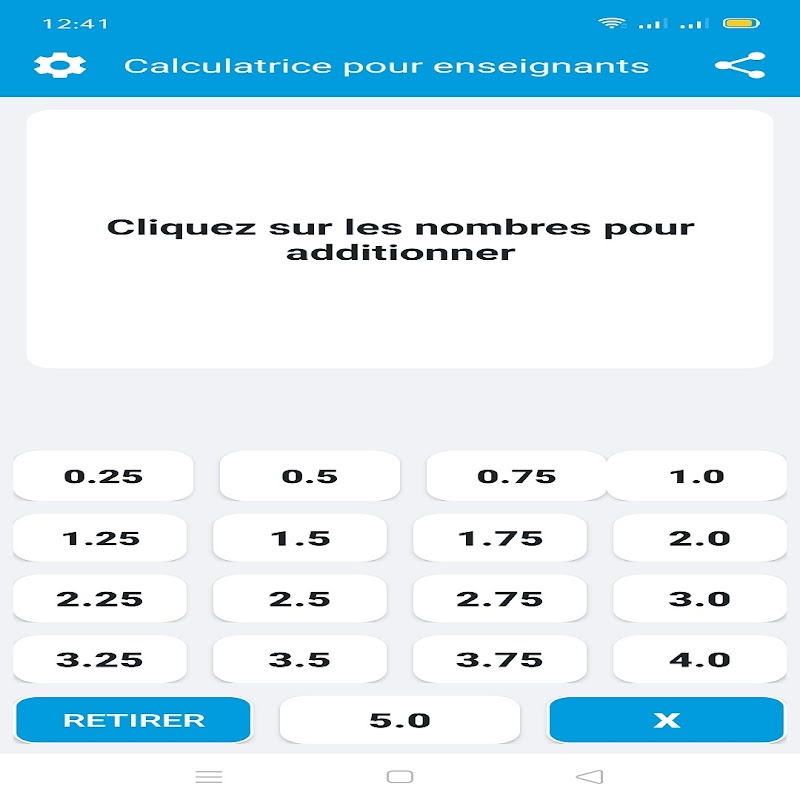 12:41

Calculatrice pour enseignants

Cliquez sur les nombres pour additionner

0.25
0.5
0.75
1.0
1.25
1.5
1.75
2.0
2.25
2.5
2.75
3.0
3.25
3.5
3.75
4.0
RETIRER
5.0
X